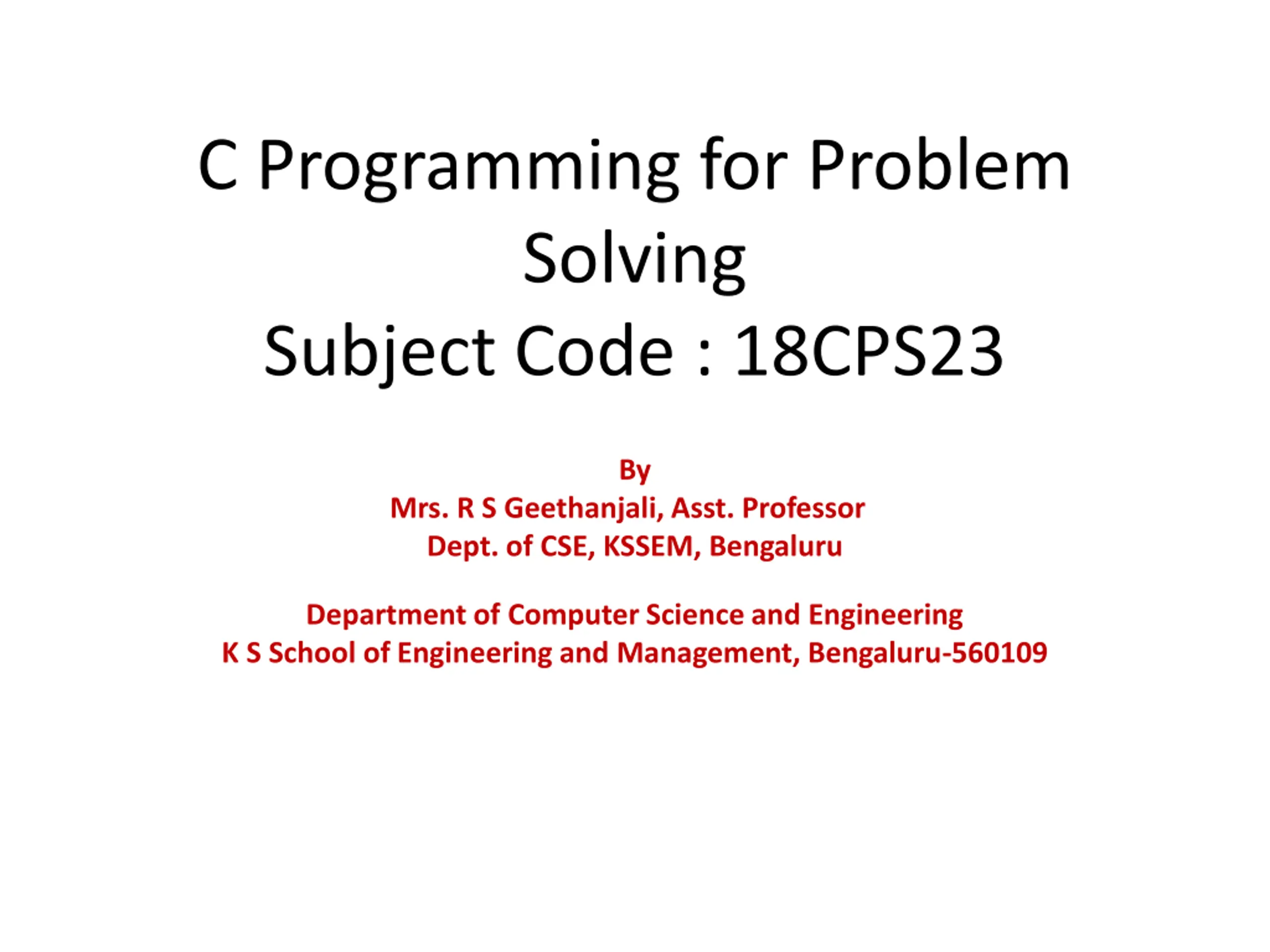 C Programming for Problem Solving
Subject Code : 18CPS23

By
Mrs. R S Geethanjali, Asst. Professor
Dept. of CSE, KSSEM, Bengaluru

Department of Computer Science and Engineering
K S School of Engineering and Management, Bengaluru-560109